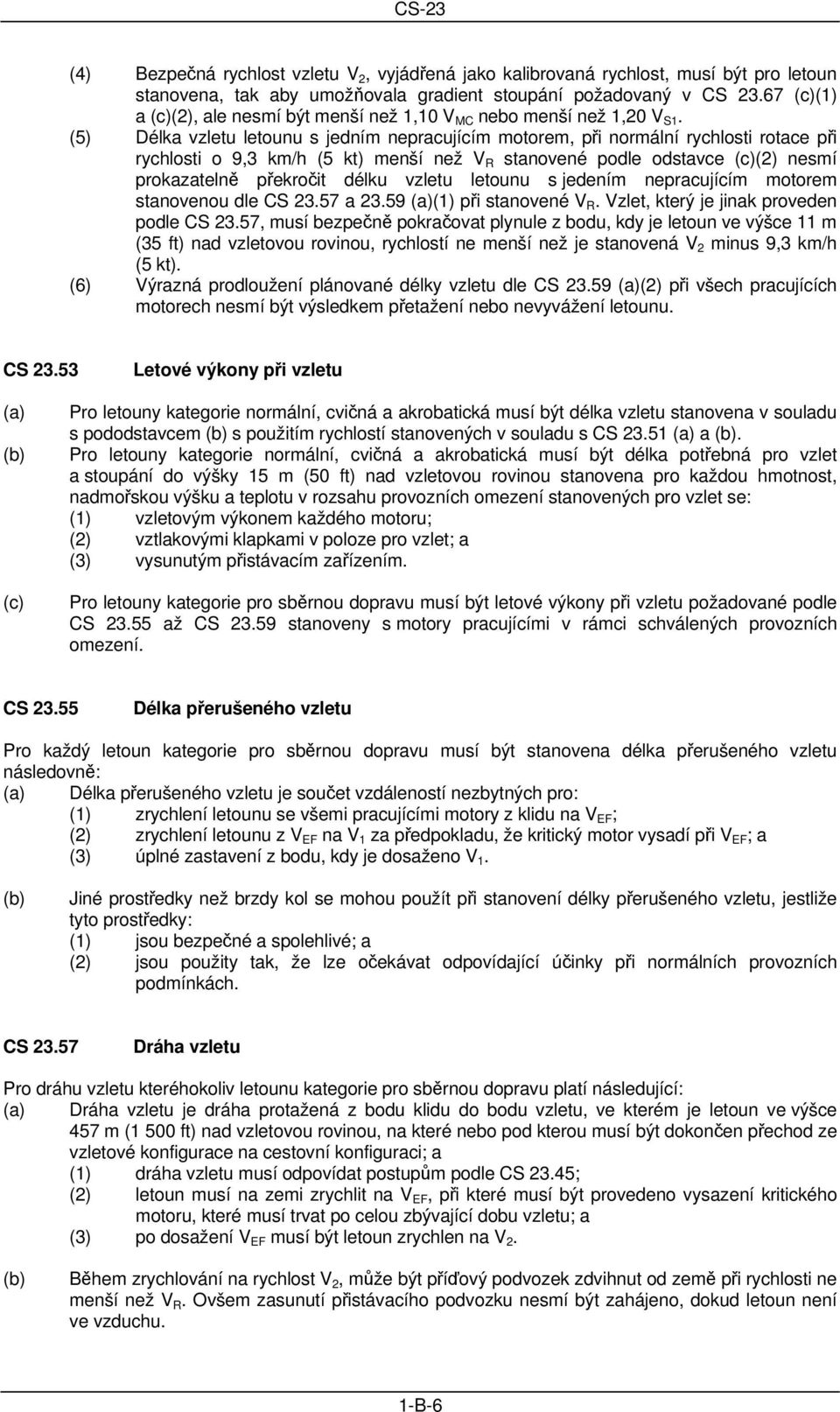 CS-23

(4) Bezpečná rychlost vzletu $V_2$, vyjádřená jako kalibrovaná rychlost, musí být pro letoun stanovena, tak aby umožňovala gradient stoupání požadovaný v CS 23.67 (c)(1) a (c)(2), ale nesmí být menší než 1,10 $V_{MC}$ nebo menší než 1,20 $V_{S1}$.

(5) Délka vzletu letounu s jedním nepracujícím motorem, při normální rychlosti rotace při rychlosti o 9,3 km/h (5 kt) menší než $V_R$ stanovené podle odstavce (c)(2) nesmí prokazatelně překročit délku vzletu letounu s jedením nepracujícím motorem stanovenou dle CS 23.57 a 23.59 (a)(1) při stanovené $V_R$. Vzlet, který je jinak proveden podle CS 23.57, musí bezpečně pokračovat plynule z bodu, kdy je letoun ve výšce 11 m (35 ft) nad vzletovou rovinou, rychlostí ne menší než je stanovená $V_2$ minus 9,3 km/h (5 kt).

(6) Výrazná prodloužení plánované délky vzletu dle CS 23.59 (a)(2) při všech pracujících motorech nesmí být výsledkem přetažení nebo nevyvážení letounu.

CS 23.53 Letové výkony při vzletu

(a) Pro letouny kategorie normální, cvičná a akrobatická musí být délka vzletu stanovena v souladu s pododstavcem (b) s použitím rychlostí stanovených v souladu s CS 23.51 (a) a (b).

(b) Pro letouny kategorie normální, cvičná a akrobatická musí být délka potřebná pro vzlet a stoupání do výšky 15 m (50 ft) nad vzletovou rovinou stanovena pro každou hmotnost, nadmořskou výšku a teplotu v rozsahu provozních omezení stanovených pro vzlet se:
(1) vzletovým výkonem každého motoru;
(2) vztlakovými klapkami v poloze pro vzlet; a
(3) vysunutým přistávacím zařízením.

(c) Pro letouny kategorie pro sběrnou dopravu musí být letové výkony při vzletu požadované podle CS 23.55 až CS 23.59 stanoveny s motory pracujícími v rámci schválených provozních omezení.

CS 23.55 Délka přerušeného vzletu

Pro každý letoun kategorie pro sběrnou dopravu musí být stanovena délka přerušeného vzletu následovně:
(a) Délka přerušeného vzletu je součet vzdáleností nezbytných pro:
(1) zrychlení letounu se všemi pracujícími motory z klidu na $V_{EF}$;
(2) zrychlení letounu z $V_{EF}$ na $V_1$ za předpokladu, že kritický motor vysadí při $V_{EF}$; a
(3) úplné zastavení z bodu, kdy je dosaženo $V_1$.

(b) Jiné prostředky než brzdy kol se mohou použít při stanovení délky přerušeného vzletu, jestliže tyto prostředky:
(1) jsou bezpečné a spolehlivé; a
(2) jsou použity tak, že lze očekávat odpovídající účinky při normálních provozních podmínkách.

CS 23.57 Dráha vzletu

Pro dráhu vzletu kteréhokoliv letounu kategorie pro sběrnou dopravu platí následující:
(a) Dráha vzletu je dráha protažená z bodu klidu do bodu vzletu, ve kterém je letoun ve výšce 457 m (1 500 ft) nad vzletovou rovinou, na které nebo pod kterou musí být dokončen přechod ze vzletové konfigurace na cestovní konfiguraci; a
(1) dráha vzletu musí odpovídat postupům podle CS 23.45;
(2) letoun musí na zemi zrychlit na $V_{EF}$, při které musí být provedeno vysazení kritického motoru, které musí trvat po celou zbývající dobu vzletu; a
(3) po dosažení $V_{EF}$ musí být letoun zrychlen na $V_2$.

(b) Během zrychlování na rychlost $V_2$, může být příďový podvozek zdvihnut od země při rychlosti ne menší než $V_R$. Ovšem zasunutí přistávacího podvozku nesmí být zahájeno, dokud letoun není ve vzduchu.

1-B-6